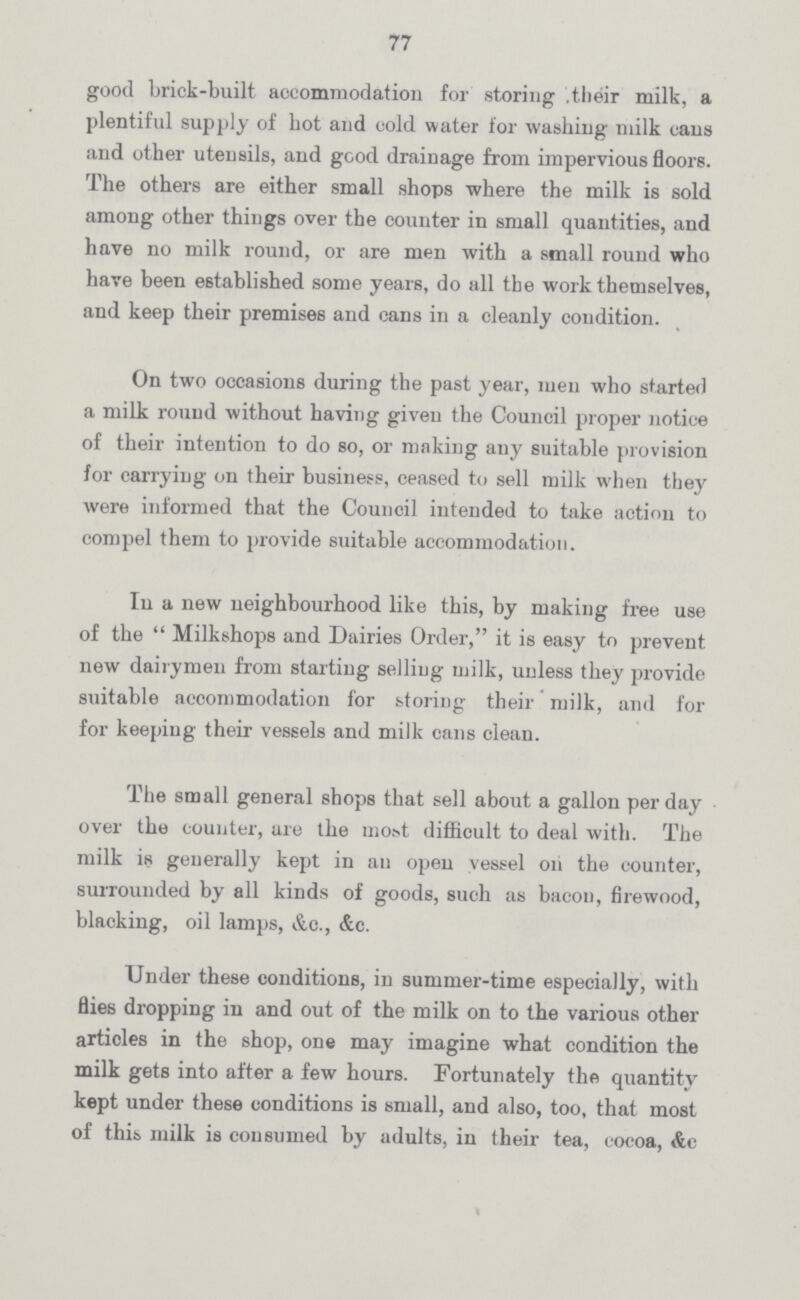 77

good brick-built accommodation for storing their milk, a plentiful supply of hot and cold water for washing milk cans and other utensils, and good drainage from impervious floors. The others are either small shops where the milk is sold among other things over the counter in small quantities, and have no milk round, or are men with a small round who have been established some years, do all the work themselves, and keep their premises and cans in a cleanly condition.

On two occasions during the past year, men who started a milk round without having given the Council proper notice of their intention to do so, or making any suitable provision for carrying on their business, ceased to sell milk when they were informed that the Council intended to take action to compel them to provide suitable accommodation.

In a new neighbourhood like this, by making free use of the "Milkshops and Dairies Order," it is easy to prevent new dairymen from starting selling milk, unless they provide suitable accommodation for storing their milk, and for for keeping their vessels and milk cans clean.

The small general shops that sell about a gallon per day over the counter, are the most difficult to deal with. The milk is generally kept in an open vessel on the counter, surrounded by all kinds of goods, such as bacon, firewood, blacking, oil lamps, &c., &c.

Under these conditions, in summer-time especially, with flies dropping in and out of the milk on to the various other articles in the shop, one may imagine what condition the milk gets into after a few hours. Fortunately the quantity kept under these conditions is small, and also, too, that most of this milk is consumed by adults, in their tea, cocoa, &c